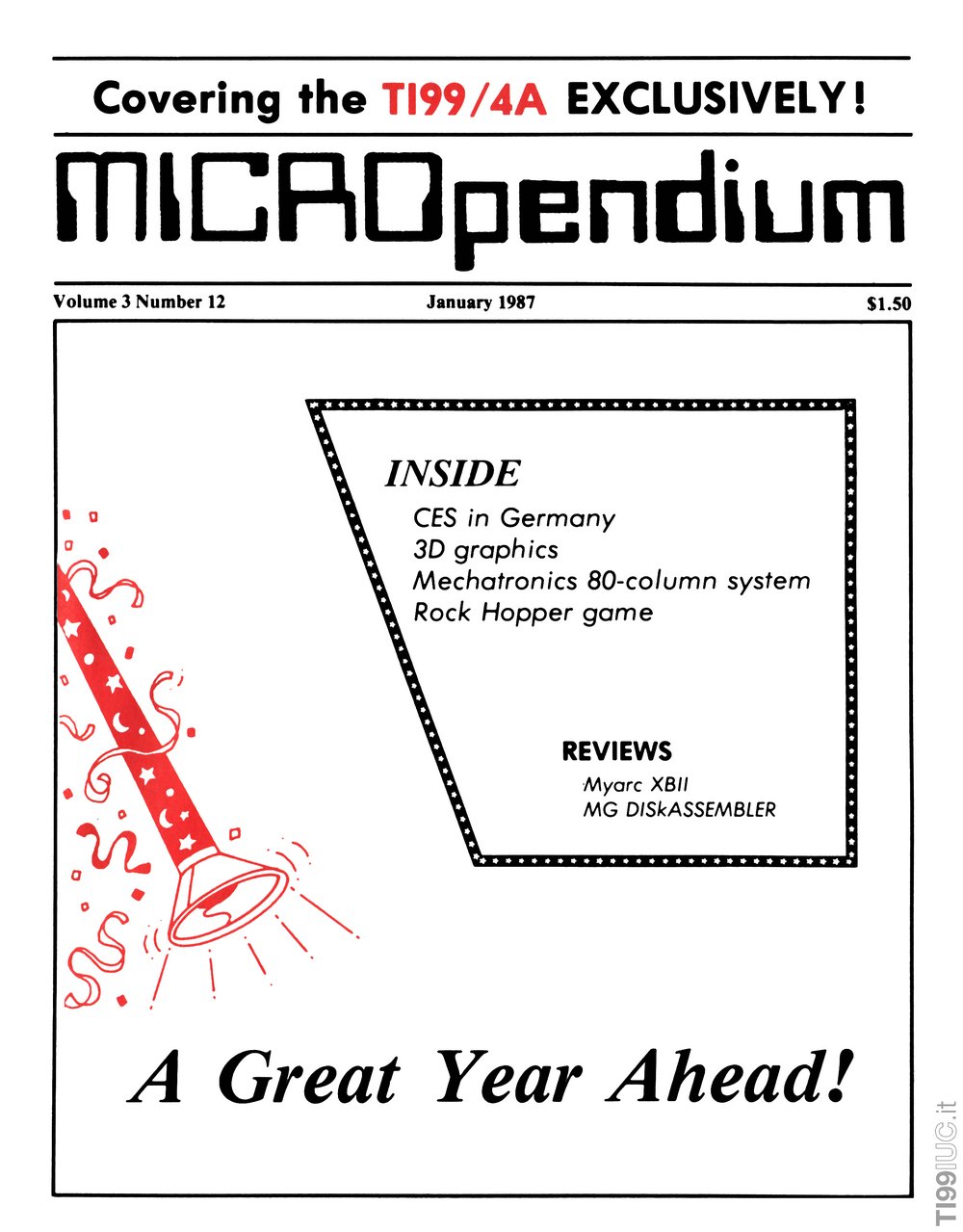 Covering the TI99/4A EXCLUSIVELY!

MICROpendium

Volume 3 Number 12

January 1987

$1.50

INSIDE

CES in Germany
3D graphics
Mechatronics 80-column system
Rock Hopper game

REVIEWS

Myarc XBII
MG DISkASSEMBLER

A Great Year Ahead!

TI99IUC.it